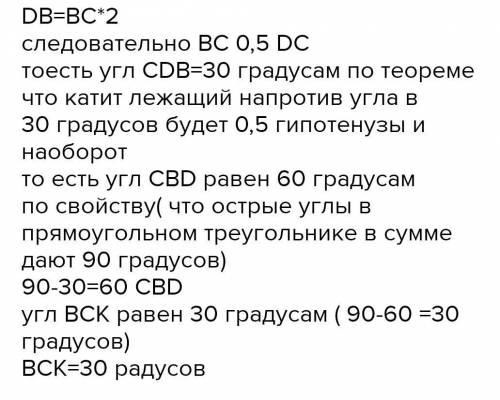 DB=BC*2
следовательно BC 0,5 DC
тоесть угл CDB=30 градусам по теореме что катит лежащий напротив угла в 30 градусов будет 0,5 гипотенузы и наоборот
то есть угл CBD равен 60 градусам по свойству( что острые углы в прямоугольном треугольнике в сумме дают 90 градусов)
90-30=60 CBD
угл BCK равен 30 градусам ( 90-60 =30 градусов)
BCK=30 радусов